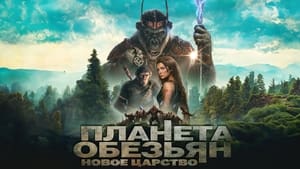 ПЛАНЕТА
ОБЕЗЬЯН
НОВОЕ ЦАРСТВО